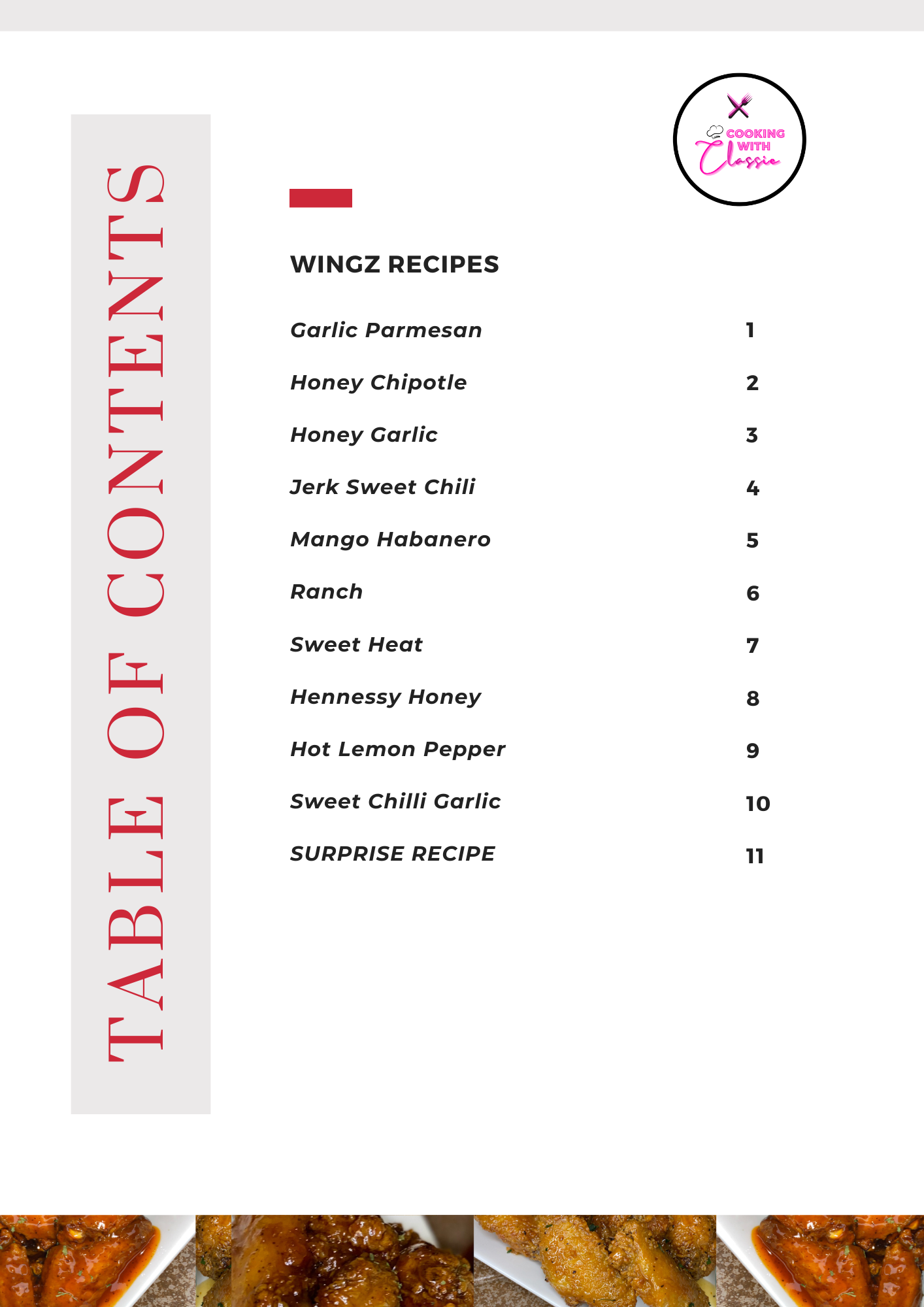 TABLE OF CONTENTS

COOKING WITH Classie

WINGZ RECIPES

| | |
|---|---|
| Garlic Parmesan | 1 |
| Honey Chipotle | 2 |
| Honey Garlic | 3 |
| Jerk Sweet Chili | 4 |
| Mango Habanero | 5 |
| Ranch | 6 |
| Sweet Heat | 7 |
| Hennessy Honey | 8 |
| Hot Lemon Pepper | 9 |
| Sweet Chilli Garlic | 10 |
| SURPRISE RECIPE | 11 |